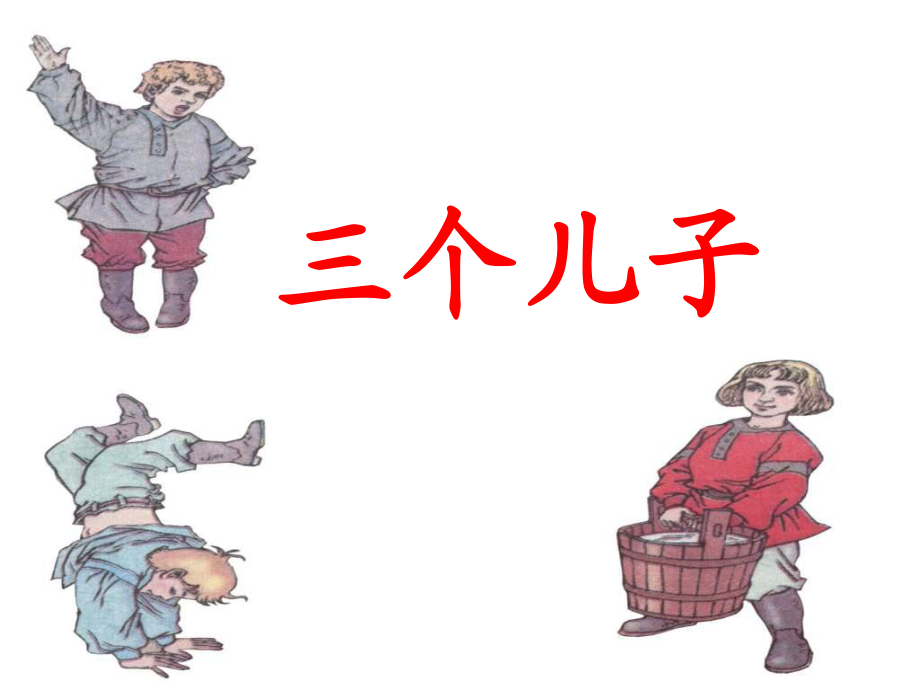 三个儿子